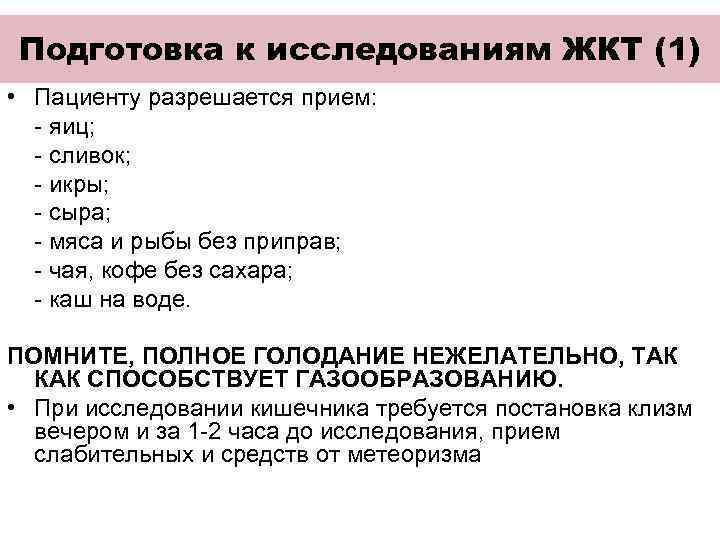 Подготовка к исследованиям ЖКТ (1)

• Пациенту разрешается прием:
- яиц;
- сливок;
- икры;
- сыра;
- мяса и рыбы без приправ;
- чая, кофе без сахара;
- каш на воде.

ПОМНИТЕ, ПОЛНОЕ ГОЛОДАНИЕ НЕЖЕЛАТЕЛЬНО, ТАК КАК СПОСОБСТВУЕТ ГАЗООБРАЗОВАНИЮ.

• При исследовании кишечника требуется постановка клизм вечером и за 1-2 часа до исследования, прием слабительных и средств от метеоризма